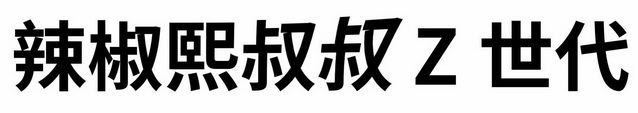 辣椒熙叔叔 Z 世代